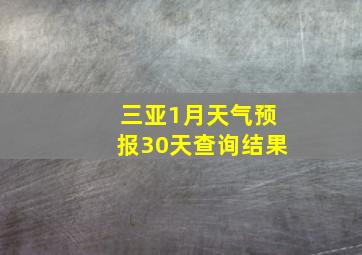 三亚1月天气预报30天查询结果